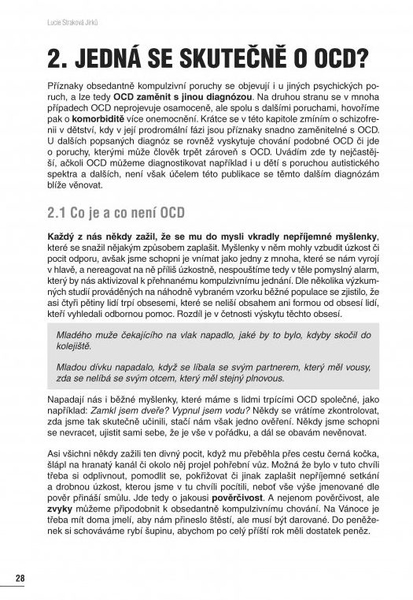 Lucie Straková Jirků

2. JEDNÁ SE SKUTEČNĚ O OCD?

Příznaky obsedantně kompulzivní poruchy se objevují i u jiných psychických poruch, a lze tedy OCD zaměnit s jinou diagnózou. Na druhou stranu se v mnoha případech OCD neprojevuje osamoceně, ale spolu s dalšími poruchami, hovoříme pak o komorbiditě více onemocnění. Krátce se v této kapitole zmíním o schizofrenii v dětství, kdy v její prodromální fázi jsou příznaky snadno zaměnitelné s OCD. U dalších popsaných diagnóz se rovněž vyskytuje chování podobné OCD či jde o poruchy, kterými může člověk trpět zároveň s OCD. Uvádím zde ty nejčastější, ačkoli OCD můžeme diagnostikovat například i u dětí s poruchou autistického spektra a dalších, není však účelem této publikace se těmto dalším diagnózám blíže věnovat.

2.1 Co je a co není OCD

Každý z nás někdy zažil, že se mu do mysli vkradly nepříjemné myšlenky, které se snažil nějakým způsobem zaplašit. Myšlenky v něm mohly vzbudit úzkost či pocit odporu, avšak jsme schopni je vnímat jako jedny z mnoha, které se nám vyrojí v hlavě, a nereagovat na ně příliš úzkostně, nespouštíme tedy v těle pomyslný alarm, který by nás aktivizoval k přehnanému kompulzivnímu jednání. Dle několika výzkumných studií prováděných na náhodně vybraném vzorku běžné populace se zjistilo, že asi čtyři pětiny lidí trpí obsesemi, které se neliší obsahem ani formou od obsesí lidí, kteří vyhledali odbornou pomoc. Rozdíl je v četnosti výskytu těchto obsesí.

Mladého muže čekajícího na vlak napadlo, jaké by to bylo, kdyby skočil do kolejiště.

Mladou dívku napadalo, když se líbala se svým partnerem, který měl vousy, zda se nelíbá se svým otcem, který měl stejný plnovous.

Napadají nás i běžné myšlenky, které máme s lidmi trpícími OCD společné, jako například: Zamkl jsem dveře? Vypnul jsem vodu? Někdy se vrátíme zkontrolovat, zda jsme tak skutečně učinili, stačí nám však jedno ověření. Někdy jsme schopni se nevracet, ujistit sami sebe, že je vše v pořádku, a dál se obavám nevěnovat.

Asi všichni někdy zažili ten divný pocit, když mu přeběhla přes cestu černá kočka, šlápl na hranatý kanál či okolo něj projel pohřební vůz. Možná že bylo v tuto chvíli třeba si odplivnout, pomodlit se, pokřižovat či jinak zaplašit nepříjemné setkání a drobnou úzkost, kterou jsme v tu chvíli pocítili, neboť vše výše jmenované dle pověr přináší smůlu. Jde tedy o jakousi pověrčivost. A nejenom pověrčivost, ale zvyky můžeme připodobnit k obsedantně kompulzivnímu chování. Na Vánoce je třeba mít doma jmelí, aby nám přineslo štěstí, ale musí být darované. Do peněženek si schováváme rybí šupinu, abychom po celý příští rok měli dostatek peněz.

28